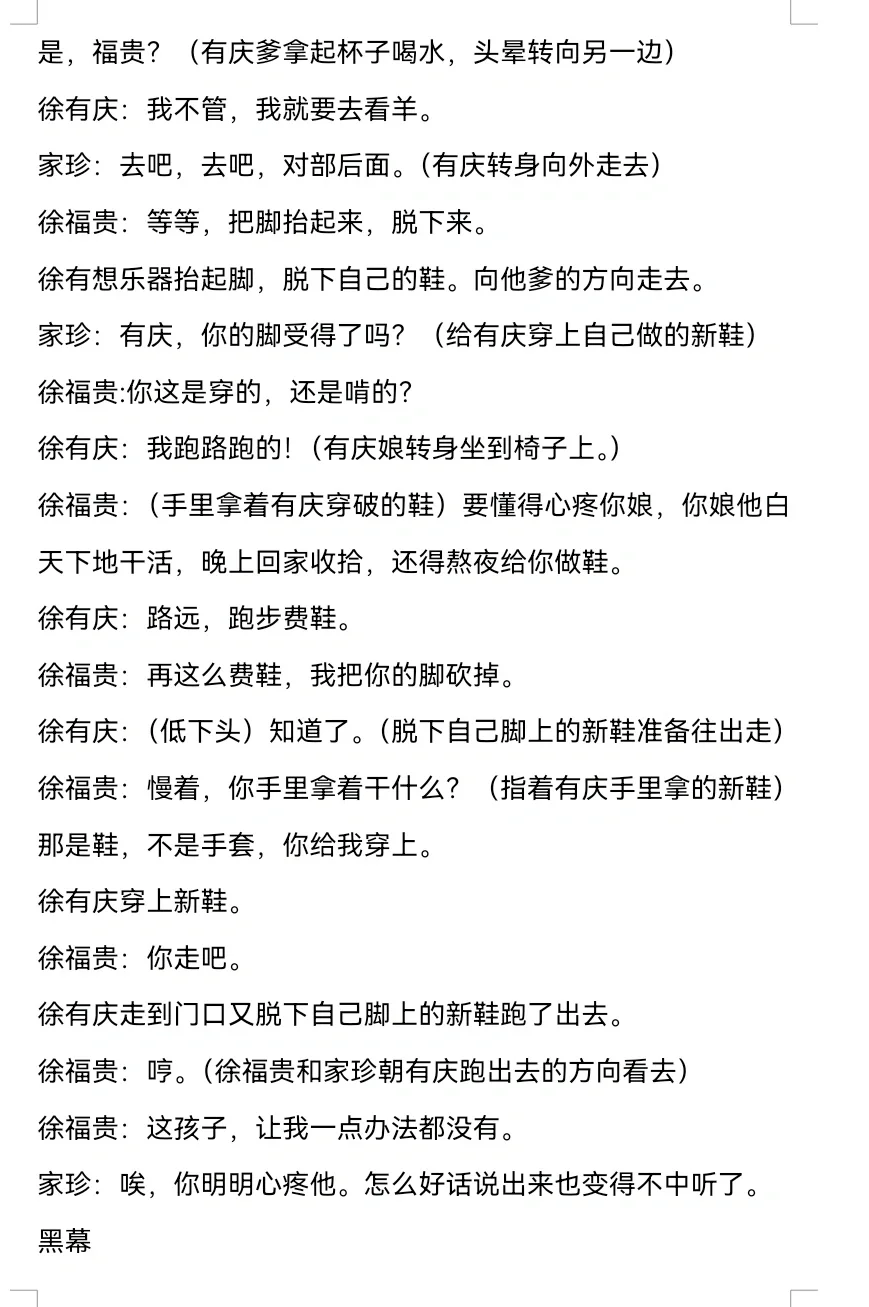 是，福贵？（有庆爹拿起杯子喝水，头晕转向另一边）

徐有庆：我不管，我就要去看羊。

家珍：去吧，去吧，对部后面。（有庆转身向外走去）

徐福贵：等等，把脚抬起来，脱下来。

徐有想乐器抬起脚，脱下自己的鞋。向他爹的方向走去。

家珍：有庆，你的脚受得了吗？（给有庆穿上自己做的新鞋）

徐福贵:你这是穿的，还是啃的?

徐有庆：我跑路跑的！（有庆娘转身坐到椅子上。）

徐福贵：（手里拿着有庆穿破的鞋）要懂得心疼你娘，你娘他白天下地干活，晚上回家收拾，还得熬夜给你做鞋。

徐有庆：路远，跑步费鞋。

徐福贵：再这么费鞋，我把你的脚砍掉。

徐有庆：（低下头）知道了。（脱下自己脚上的新鞋准备往出走）

徐福贵：慢着，你手里拿着干什么？（指着有庆手里拿的新鞋）那是鞋，不是手套，你给我穿上。

徐有庆穿上新鞋。

徐福贵：你走吧。

徐有庆走到门口又脱下自己脚上的新鞋跑了出去。

徐福贵：哼。（徐福贵和家珍朝有庆跑出去的方向看去）

徐福贵：这孩子，让我一点办法都没有。

家珍：唉，你明明心疼他。怎么好话说出来也变得不中听了。

黑幕